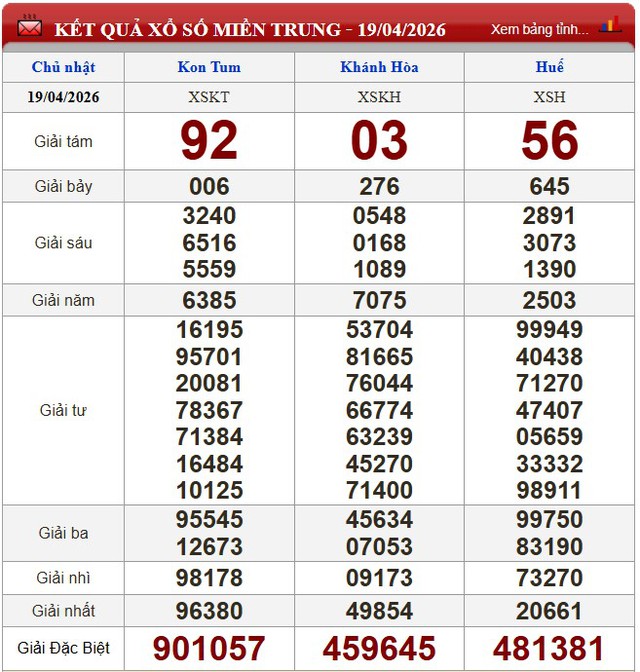 KẾT QUẢ XỔ SỐ MIỀN TRUNG - 19/04/2026 Xem bảng tỉnh...

| Chủ nhật | Kon Tum | Khánh Hòa | Huế |
|---|---|---|---|
| 19/04/2026 | XSKT | XSKH | XSH |
| Giải tám | 92 | 03 | 56 |
| Giải bảy | 006 | 276 | 645 |
| Giải sáu | 3240 6516 5559 | 0548 0168 1089 | 2891 3073 1390 |
| Giải năm | 6385 | 7075 | 2503 |
| Giải tư | 16195 95701 20081 78367 71384 16484 10125 | 53704 81665 76044 66774 63239 45270 71400 | 99949 40438 71270 47407 05659 33332 98911 |
| Giải ba | 95545 12673 | 45634 07053 | 99750 83190 |
| Giải nhì | 98178 | 09173 | 73270 |
| Giải nhất | 96380 | 49854 | 20661 |
| Giải Đặc Biệt | 901057 | 459645 | 481381 |